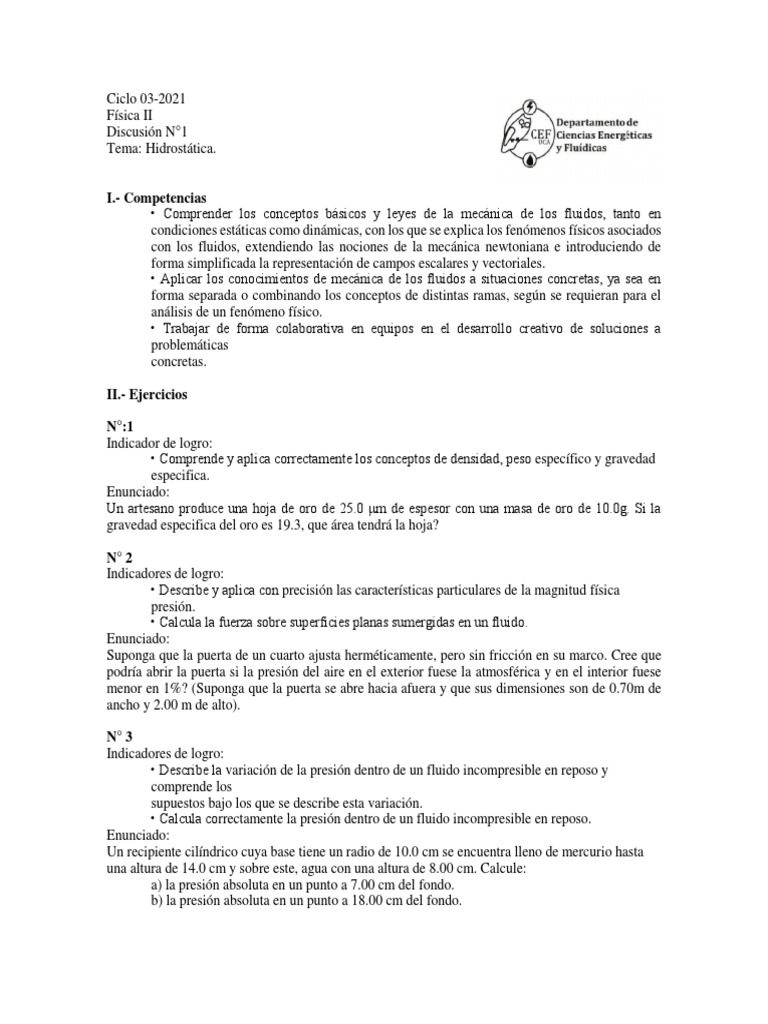 Ciclo 03-2021
Física II
Discusión N°1
Tema: Hidrostática.

CEF UCA
Departamento de Ciencias Energéticas y Fluídicas

I.- Competencias

• Comprender los conceptos básicos y leyes de la mecánica de los fluidos, tanto en condiciones estáticas como dinámicas, con los que se explica los fenómenos físicos asociados con los fluidos, extendiendo las nociones de la mecánica newtoniana e introduciendo de forma simplificada la representación de campos escalares y vectoriales.

• Aplicar los conocimientos de mecánica de los fluidos a situaciones concretas, ya sea en forma separada o combinando los conceptos de distintas ramas, según se requieran para el análisis de un fenómeno físico.

• Trabajar de forma colaborativa en equipos en el desarrollo creativo de soluciones a problemáticas
concretas.

II.- Ejercicios

N°:1
Indicador de logro:
• Comprende y aplica correctamente los conceptos de densidad, peso específico y gravedad especifica.
Enunciado:
Un artesano produce una hoja de oro de 25.0 μm de espesor con una masa de oro de 10.0g. Si la gravedad especifica del oro es 19.3, que área tendrá la hoja?

N° 2
Indicadores de logro:
• Describe y aplica con precisión las características particulares de la magnitud física presión.
• Calcula la fuerza sobre superficies planas sumergidas en un fluido.
Enunciado:
Suponga que la puerta de un cuarto ajusta herméticamente, pero sin fricción en su marco. Cree que podría abrir la puerta si la presión del aire en el exterior fuese la atmosférica y en el interior fuese menor en 1%? (Suponga que la puerta se abre hacia afuera y que sus dimensiones son de 0.70m de ancho y 2.00 m de alto).

N° 3
Indicadores de logro:
• Describe la variación de la presión dentro de un fluido incompresible en reposo y comprende los
supuestos bajo los que se describe esta variación.
• Calcula correctamente la presión dentro de un fluido incompresible en reposo.
Enunciado:
Un recipiente cilíndrico cuya base tiene un radio de 10.0 cm se encuentra lleno de mercurio hasta una altura de 14.0 cm y sobre este, agua con una altura de 8.00 cm. Calcule:
a) la presión absoluta en un punto a 7.00 cm del fondo.
b) la presión absoluta en un punto a 18.00 cm del fondo.